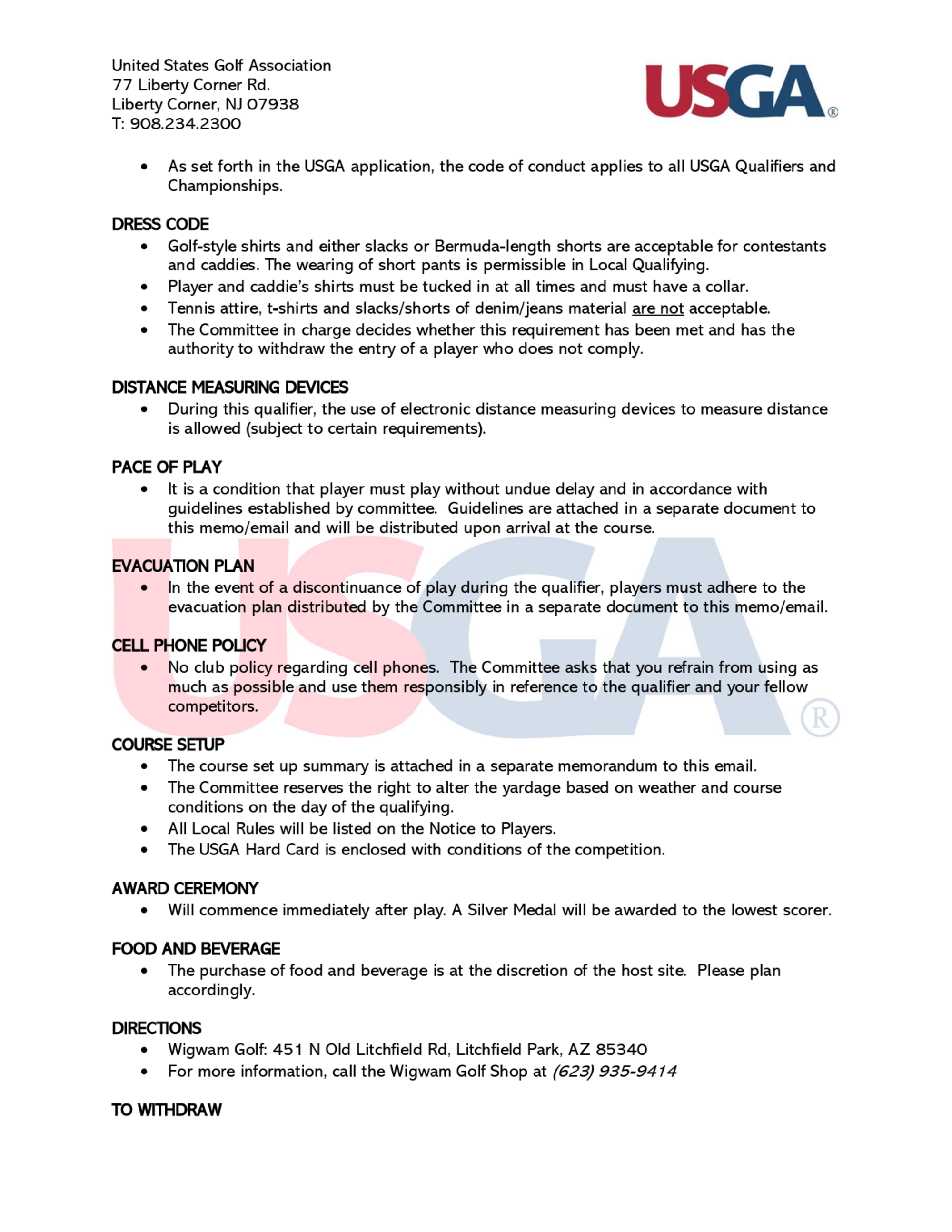 United States Golf Association
77 Liberty Corner Rd.
Liberty Corner, NJ 07938
T: 908.234.2300

USGA®

• As set forth in the USGA application, the code of conduct applies to all USGA Qualifiers and Championships.

DRESS CODE
• Golf-style shirts and either slacks or Bermuda-length shorts are acceptable for contestants and caddies. The wearing of short pants is permissible in Local Qualifying.
• Player and caddie's shirts must be tucked in at all times and must have a collar.
• Tennis attire, t-shirts and slacks/shorts of denim/jeans material are not acceptable.
• The Committee in charge decides whether this requirement has been met and has the authority to withdraw the entry of a player who does not comply.

DISTANCE MEASURING DEVICES
• During this qualifier, the use of electronic distance measuring devices to measure distance is allowed (subject to certain requirements).

PACE OF PLAY
• It is a condition that player must play without undue delay and in accordance with guidelines established by committee. Guidelines are attached in a separate document to this memo/email and will be distributed upon arrival at the course.

EVACUATION PLAN
• In the event of a discontinuance of play during the qualifier, players must adhere to the evacuation plan distributed by the Committee in a separate document to this memo/email.

CELL PHONE POLICY
• No club policy regarding cell phones. The Committee asks that you refrain from using as much as possible and use them responsibly in reference to the qualifier and your fellow competitors.

USGA®

COURSE SETUP
• The course set up summary is attached in a separate memorandum to this email.
• The Committee reserves the right to alter the yardage based on weather and course conditions on the day of the qualifying.
• All Local Rules will be listed on the Notice to Players.
• The USGA Hard Card is enclosed with conditions of the competition.

AWARD CEREMONY
• Will commence immediately after play. A Silver Medal will be awarded to the lowest scorer.

FOOD AND BEVERAGE
• The purchase of food and beverage is at the discretion of the host site. Please plan accordingly.

DIRECTIONS
• Wigwam Golf: 451 N Old Litchfield Rd, Litchfield Park, AZ 85340
• For more information, call the Wigwam Golf Shop at (623) 935-9414

TO WITHDRAW